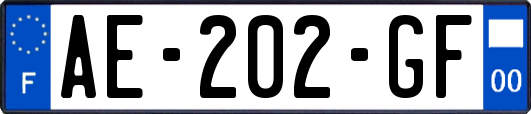 F
AE-202-GF
00